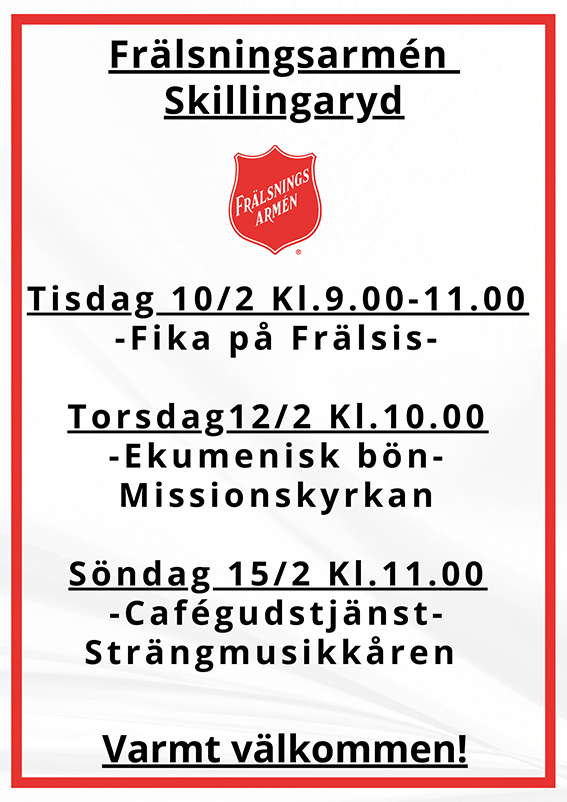 Frälsningsarmén
Skillingaryd

FRÄLSNINGS
ARMÉN

Tisdag 10/2 Kl.9.00-11.00
-Fika på Frälsis-

Torsdag12/2 Kl.10.00
-Ekumenisk bön-
Missionskyrkan

Söndag 15/2 Kl.11.00
-Cafégudstjänst-
Strängmusikkåren

Varmt välkommen!